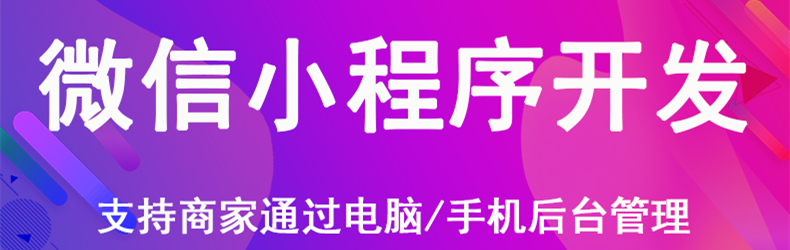 微信小程序开发

支持商家通过电脑/手机后台管理